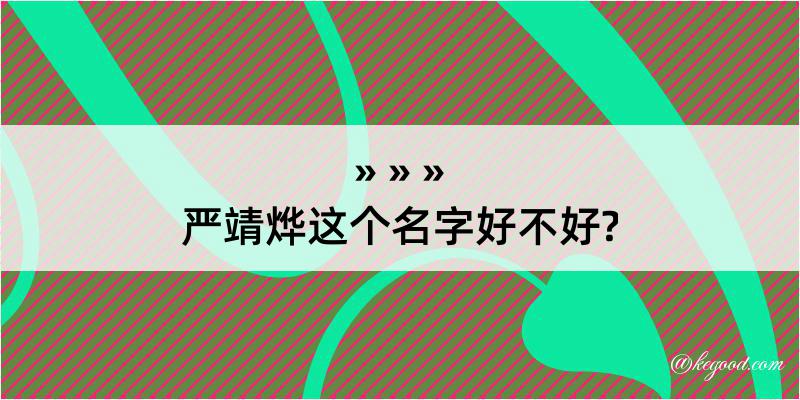 » » »

严靖烨这个名字好不好?

@kegood.com